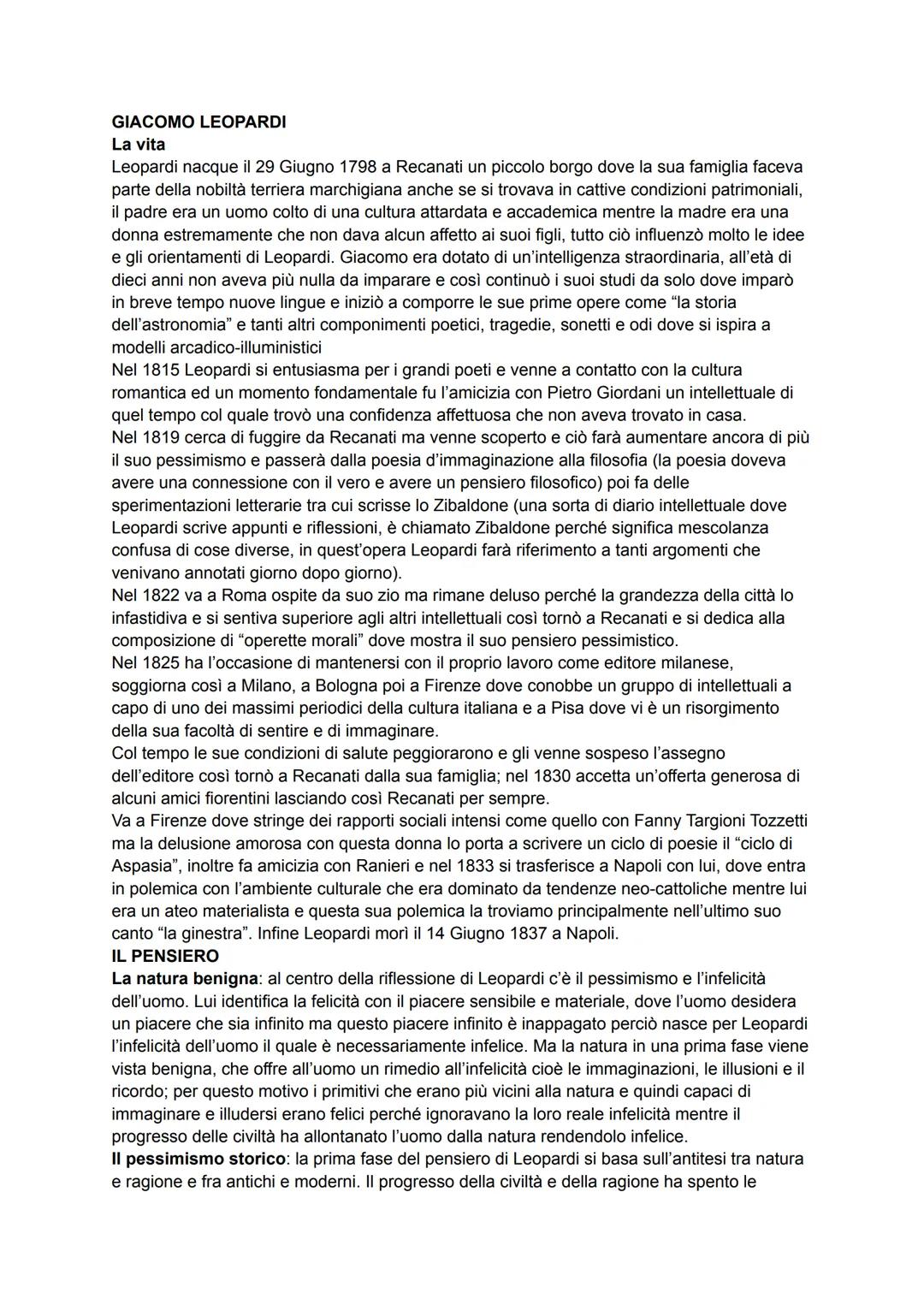 GIACOMO LEOPARDI
La vita
Leopardi nacque il 29 Giugno 1798 a Recanati un piccolo borgo dove la sua famiglia faceva parte della nobiltà terriera marchigiana anche se si trovava in cattive condizioni patrimoniali, il padre era un uomo colto di una cultura attardata e accademica mentre la madre era una donna estremamente che non dava alcun affetto ai suoi figli, tutto ciò influenzò molto le idee e gli orientamenti di Leopardi. Giacomo era dotato di un'intelligenza straordinaria, all'età di dieci anni non aveva più nulla da imparare e così continuò i suoi studi da solo dove imparò in breve tempo nuove lingue e iniziò a comporre le sue prime opere come "la storia dell'astronomia" e tanti altri componimenti poetici, tragedie, sonetti e odi dove si ispira a modelli arcadico-illuministici
Nel 1815 Leopardi si entusiasma per i grandi poeti e venne a contatto con la cultura romantica ed un momento fondamentale fu l'amicizia con Pietro Giordani un intellettuale di quel tempo col quale trovò una confidenza affettuosa che non aveva trovato in casa.
Nel 1819 cerca di fuggire da Recanati ma venne scoperto e ciò farà aumentare ancora di più il suo pessimismo e passerà dalla poesia d'immaginazione alla filosofia (la poesia doveva avere una connessione con il vero e avere un pensiero filosofico) poi fa delle sperimentazioni letterarie tra cui scrisse lo Zibaldone (una sorta di diario intellettuale dove Leopardi scrive appunti e riflessioni, è chiamato Zibaldone perché significa mescolanza confusa di cose diverse, in quest'opera Leopardi farà riferimento a tanti argomenti che venivano annotati giorno dopo giorno).
Nel 1822 va a Roma ospite da suo zio ma rimane deluso perché la grandezza della città lo infastidiva e si sentiva superiore agli altri intellettuali così tornò a Recanati e si dedica alla composizione di "operette morali" dove mostra il suo pensiero pessimistico.
Nel 1825 ha l'occasione di mantenersi con il proprio lavoro come editore milanese, soggiorna così a Milano, a Bologna poi a Firenze dove conobbe un gruppo di intellettuali a capo di uno dei massimi periodici della cultura italiana e a Pisa dove vi è un risorgimento della sua facoltà di sentire e di immaginare.
Col tempo le sue condizioni di salute peggiorarono e gli venne sospeso l'assegno dell'editore così tornò a Recanati dalla sua famiglia; nel 1830 accetta un'offerta generosa di alcuni amici fiorentini lasciando così Recanati per sempre.
Va a Firenze dove stringe dei rapporti sociali intensi come quello con Fanny Targioni Tozzetti ma la delusione amorosa con questa donna lo porta a scrivere un ciclo di poesie il "ciclo di Aspasia", inoltre fa amicizia con Ranieri e nel 1833 si trasferisce a Napoli con lui, dove entra in polemica con l'ambiente culturale che era dominato da tendenze neo-cattoliche mentre lui era un ateo materialista e questa sua polemica la troviamo principalmente nell'ultimo suo canto "la ginestra". Infine Leopardi morì il 14 Giugno 1837 a Napoli.
IL PENSIERO
La natura benigna: al centro della riflessione di Leopardi c'è il pessimismo e l'infelicità dell'uomo. Lui identifica la felicità con il piacere sensibile e materiale, dove l'uomo desidera un piacere che sia infinito ma questo piacere infinito è inappagato perciò nasce per Leopardi l'infelicità dell'uomo il quale è necessariamente infelice. Ma la natura in una prima fase viene vista benigna, che offre all'uomo un rimedio all'infelicità cioè le immaginazioni, le illusioni e il ricordo; per questo motivo i primitivi che erano più vicini alla natura e quindi capaci di immaginare e illudersi erano felici perché ignoravano la loro reale infelicità mentre il progresso delle civiltà ha allontanato l'uomo dalla natura rendendolo infelice.
Il pessimismo storico: la prima fase del pensiero di Leopardi si basa sull'antitesi tra natura e ragione e fra antichi e moderni. Il progresso della civiltà e della ragione ha spento le